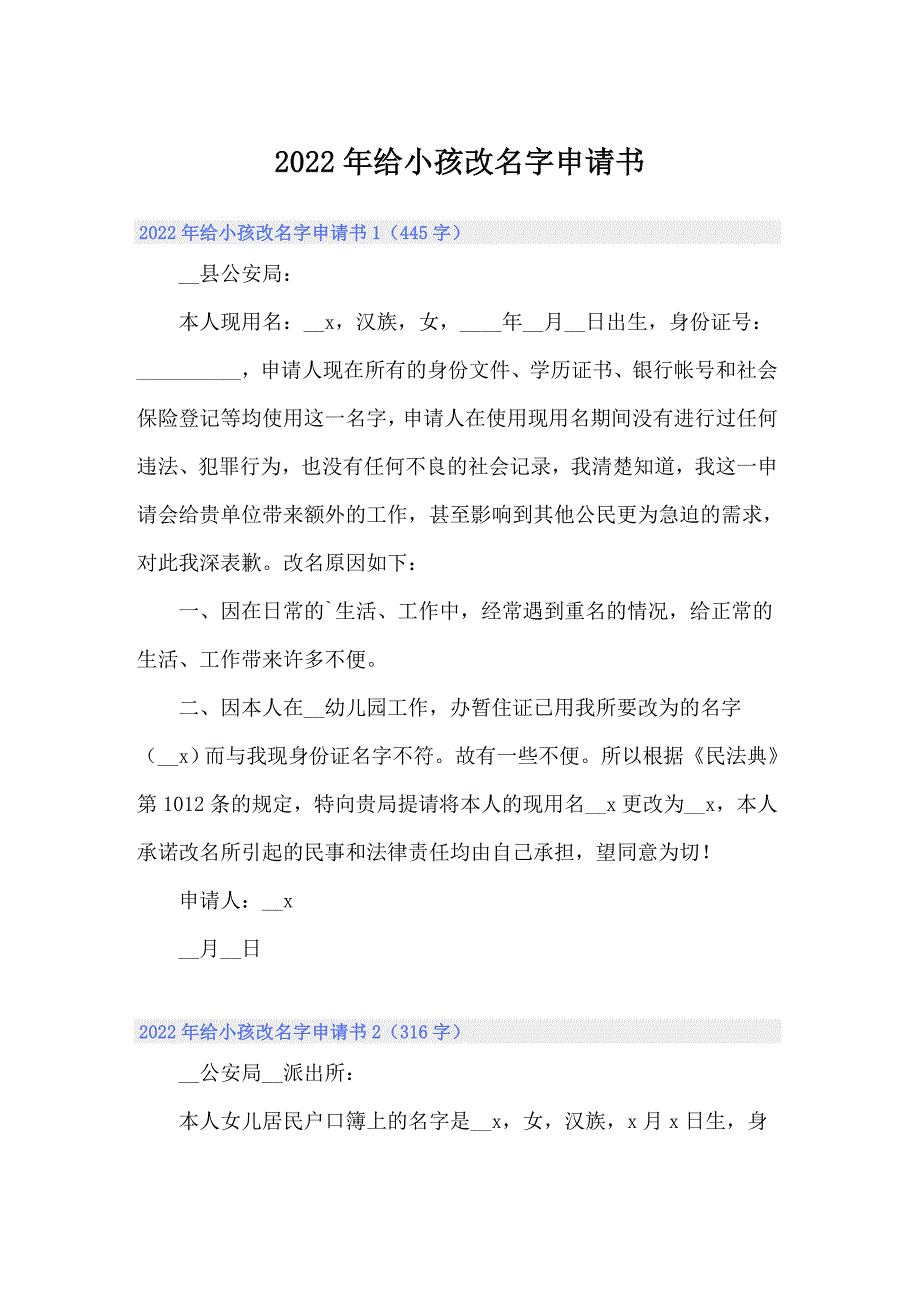 2022年给小孩改名字申请书

2022年给小孩改名字申请书1（445字）

__县公安局：

本人现用名：__x，汉族，女，____年__月__日出生，身份证号：__________，申请人现在所有的身份文件、学历证书、银行帐号和社会保险登记等均使用这一名字，申请人在使用现用名期间没有进行过任何违法、犯罪行为，也没有任何不良的社会记录，我清楚知道，我这一申请会给贵单位带来额外的工作，甚至影响到其他公民更为急迫的需求，对此我深表歉。改名原因如下：

一、因在日常的`生活、工作中，经常遇到重名的情况，给正常的生活、工作带来许多不便。

二、因本人在__幼儿园工作，办暂住证已用我所要改为的名字（__x）而与我现身份证名字不符。故有一些不便。所以根据《民法典》第1012条的规定，特向贵局提请将本人的现用名__x更改为__x，本人承诺改名所引起的民事和法律责任均由自己承担，望同意为切！

申请人：__x

__月__日

2022年给小孩改名字申请书2（316字）

__公安局__派出所：

本人女儿居民户口簿上的名字是__x，女，汉族，x月x日生，身